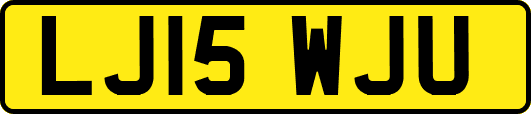 LJ15 WJU